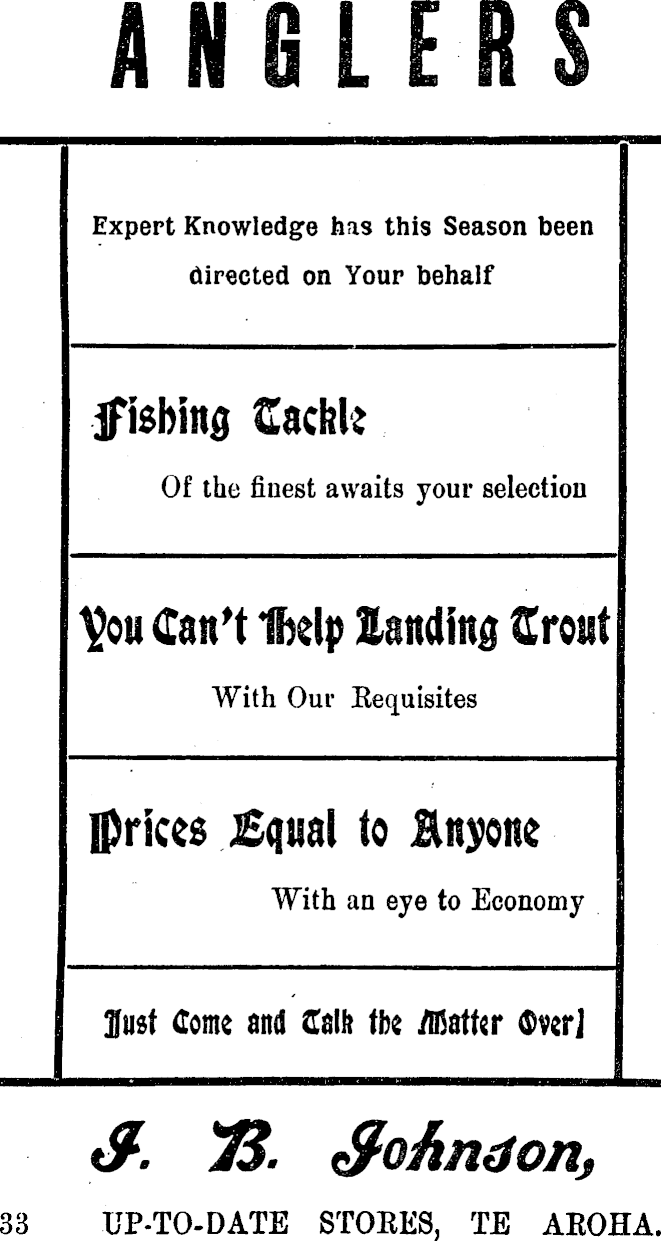 ANGLERS

Expert Knowledge has this Season been directed on Your behalf

Fishing Tackle

Of the finest awaits your selection

You Can't Help Landing Trout

With Our Requisites

Prices Equal to Anyone

With an eye to Economy

Just Come and Talk the Matter Over]

J. B. Johnson,

33 UP-TO-DATE STORES, TE AROHA.